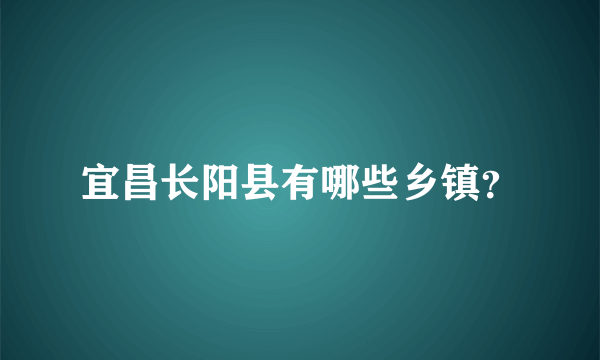 宜昌长阳县有哪些乡镇?